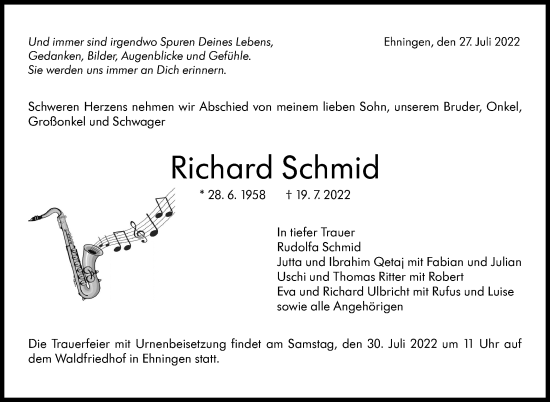 Und immer sind irgendwo Spuren Deines Lebens,
Gedanken, Bilder, Augenblicke und Gefühle.
Sie werden uns immer an Dich erinnern.

Ehningen, den 27. Juli 2022

Schweren Herzens nehmen wir Abschied von meinem lieben Sohn, unserem Bruder, Onkel, Großonkel und Schwager

Richard Schmid

* 28. 6. 1958 † 19. 7. 2022

In tiefer Trauer
Rudolfa Schmid
Jutta und Ibrahim Qetaj mit Fabian und Julian
Uschi und Thomas Ritter mit Robert
Eva und Richard Ulbricht mit Rufus und Luise
sowie alle Angehörigen

Die Trauerfeier mit Urnenbeisetzung findet am Samstag, den 30. Juli 2022 um 11 Uhr auf dem Waldfriedhof in Ehningen statt.